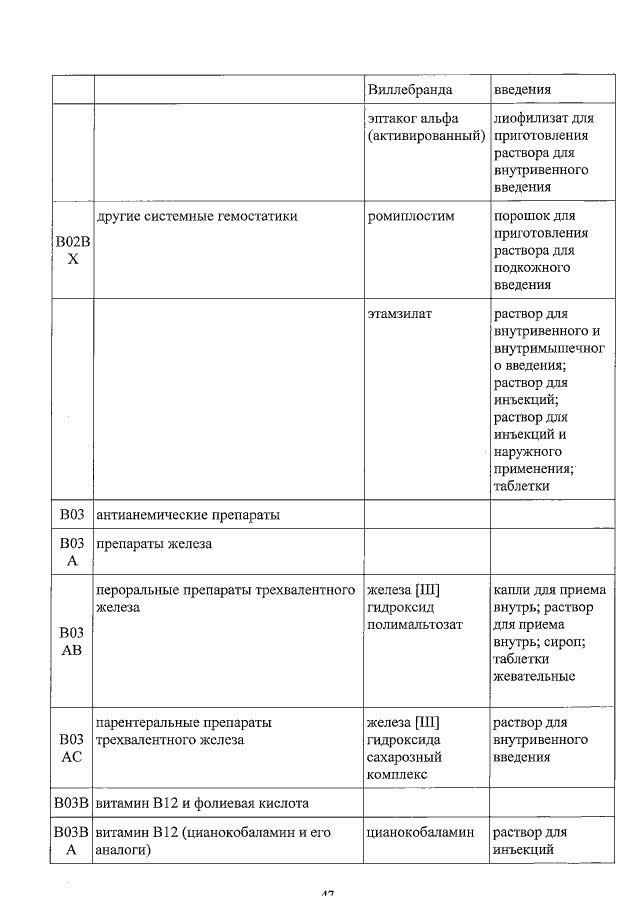 |  |  | Виллебранда | введения |
|---|---|---|---|
|  |  | эптаког альфа (активированный) | лиофилизат для приготовления раствора для внутривенного введения |
| B02BX | другие системные гемостатики | ромиплостим | порошок для приготовления раствора для подкожного введения |
|  |  | этамзилат | раствор для внутривенного и внутримышечного введения; раствор для инъекций; раствор для инъекций и наружного применения; таблетки |
| B03 | антианемические препараты |  |  |
| B03A | препараты железа |  |  |
| B03AB | пероральные препараты трехвалентного железа | железа [III] гидроксид полимальтозат | капли для приема внутрь; раствор для приема внутрь; сироп; таблетки жевательные |
| B03AC | парентеральные препараты трехвалентного железа | железа [III] гидроксида сахарозный комплекс | раствор для внутривенного введения |
| B03B | витамин B12 и фолиевая кислота |  |  |
| B03BA | витамин B12 (цианокобаламин и его аналоги) | цианокобаламин | раствор для инъекций |

47